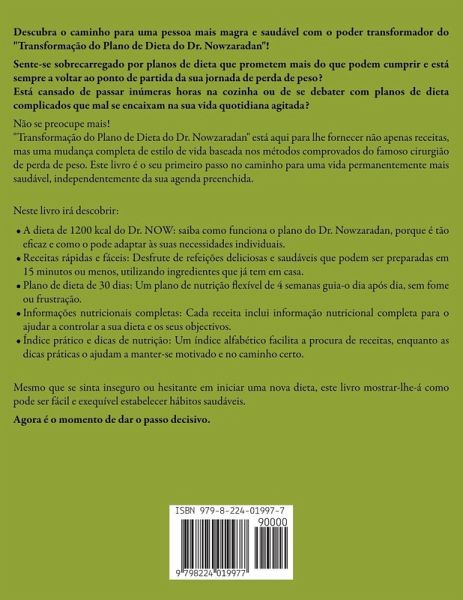 Descubra o caminho para uma pessoa mais magra e saudável com o poder transformador do "Transformação do Plano de Dieta do Dr. Nowzaradan"!

Sente-se sobrecarregado por planos de dieta que prometem mais do que podem cumprir e está sempre a voltar ao ponto de partida da sua jornada de perda de peso?
Está cansado de passar inúmeras horas na cozinha ou de se debater com planos de dieta complicados que mal se encaixam na sua vida quotidiana agitada?

Não se preocupe mais!
"Transformação do Plano de Dieta do Dr. Nowzaradan" está aqui para lhe fornecer não apenas receitas, mas uma mudança completa de estilo de vida baseada nos métodos comprovados do famoso cirurgião de perda de peso. Este livro é o seu primeiro passo no caminho para uma vida permanentemente mais saudável, independentemente da sua agenda preenchida.

Neste livro irá descobrir:

• A dieta de 1200 kcal do Dr. NOW: saiba como funciona o plano do Dr. Nowzaradan, porque é tão eficaz e como o pode adaptar às suas necessidades individuais.
• Receitas rápidas e fáceis: Desfrute de refeições deliciosas e saudáveis que podem ser preparadas em 15 minutos ou menos, utilizando ingredientes que já tem em casa.
• Plano de dieta de 30 dias: Um plano de nutrição flexível de 4 semanas guia-o dia após dia, sem fome ou frustração.
• Informações nutricionais completas: Cada receita inclui informação nutricional completa para o ajudar a controlar a sua dieta e os seus objectivos.
• Índice prático e dicas de nutrição: Um índice alfabético facilita a procura de receitas, enquanto as dicas práticas o ajudam a manter-se motivado e no caminho certo.

Mesmo que se sinta inseguro ou hesitante em iniciar uma nova dieta, este livro mostrar-lhe-á como pode ser fácil e exequível estabelecer hábitos saudáveis.

Agora é o momento de dar o passo decisivo.

ISBN 979-8-224-01997-7
90000
9 798224 019977